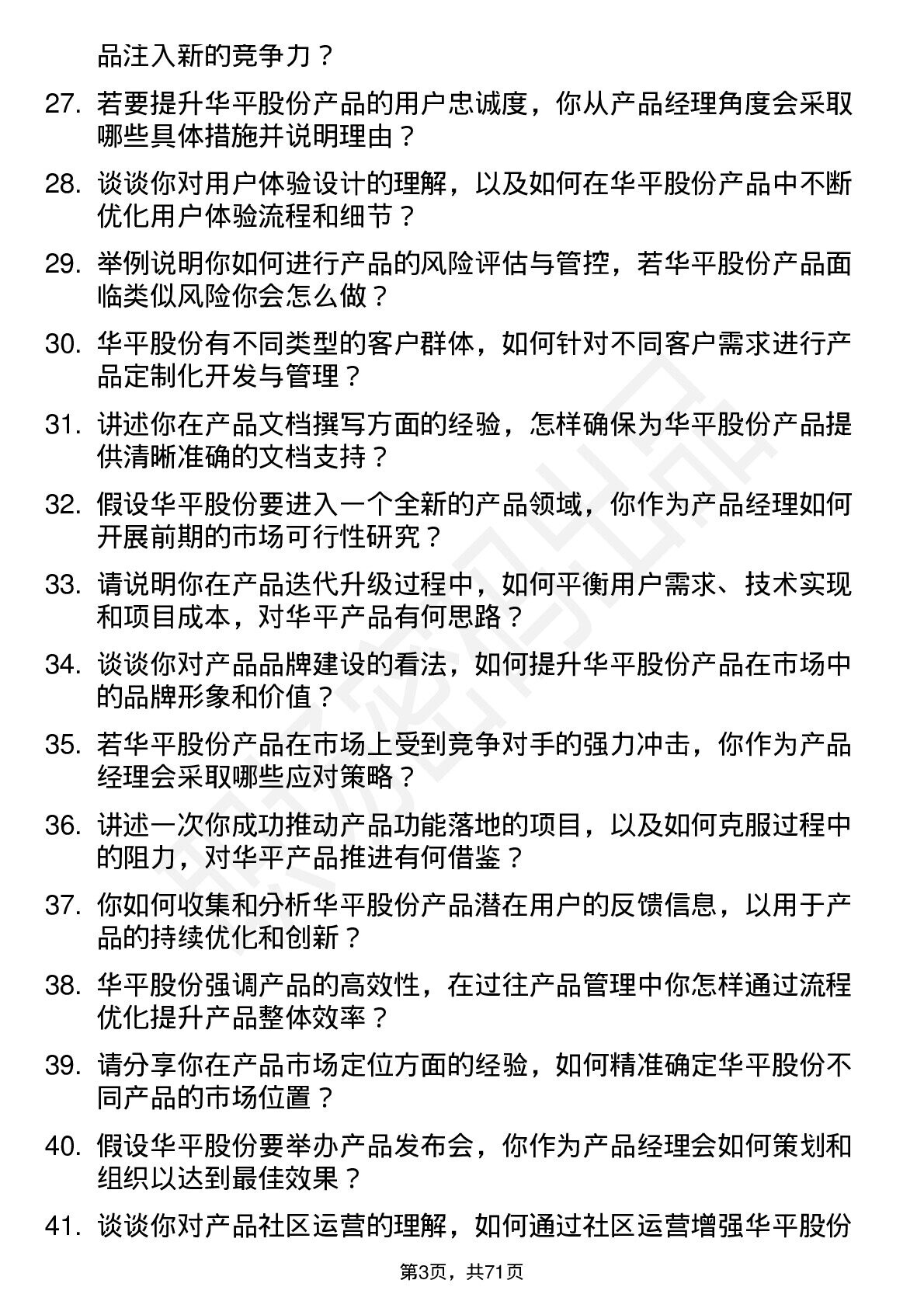 品注入新的竞争力？

27. 若要提升华平股份产品的用户忠诚度，你从产品经理角度会采取哪些具体措施并说明理由？

28. 谈谈你对用户体验设计的理解，以及如何在华平股份产品中不断优化用户体验流程和细节？

29. 举例说明你如何进行产品的风险评估与管控，若华平股份产品面临类似风险你会怎么做？

30. 华平股份有不同类型的客户群体，如何针对不同客户需求进行产品定制化开发与管理？

31. 讲述你在产品文档撰写方面的经验，怎样确保为华平股份产品提供清晰准确的文档支持？

32. 假设华平股份要进入一个全新的产品领域，你作为产品经理如何开展前期的市场可行性研究？

33. 请说明你在产品迭代升级过程中，如何平衡用户需求、技术实现和项目成本，对华平产品有何思路？

34. 谈谈你对产品品牌建设的看法，如何提升华平股份产品在市场中的品牌形象和价值？

35. 若华平股份产品在市场上受到竞争对手的强力冲击，你作为产品经理会采取哪些应对策略？

36. 讲述一次你成功推动产品功能落地的项目，以及如何克服过程中的阻力，对华平产品推进有何借鉴？

37. 你如何收集和分析华平股份产品潜在用户的反馈信息，以用于产品的持续优化和创新？

38. 华平股份强调产品的高效性，在过往产品管理中你怎样通过流程优化提升产品整体效率？

39. 请分享你在产品市场定位方面的经验，如何精准确定华平股份不同产品的市场位置？

40. 假设华平股份要举办产品发布会，你作为产品经理会如何策划和组织以达到最佳效果？

41. 谈谈你对产品社区运营的理解，如何通过社区运营增强华平股份

第3页，共71页